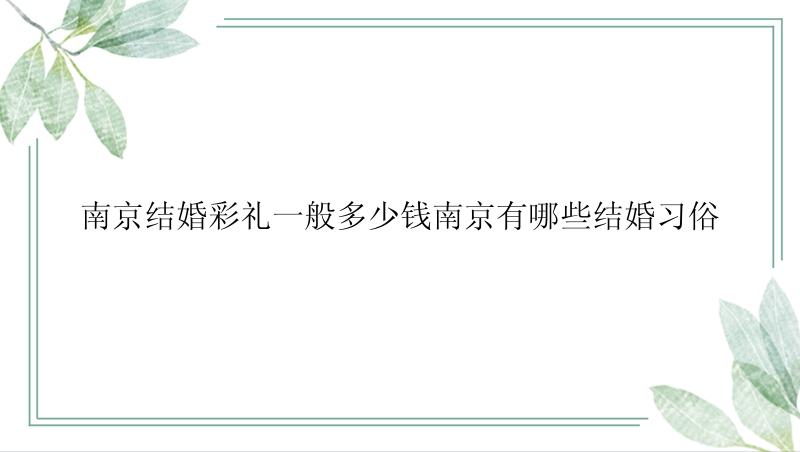 南京结婚彩礼一般多少钱南京有哪些结婚习俗